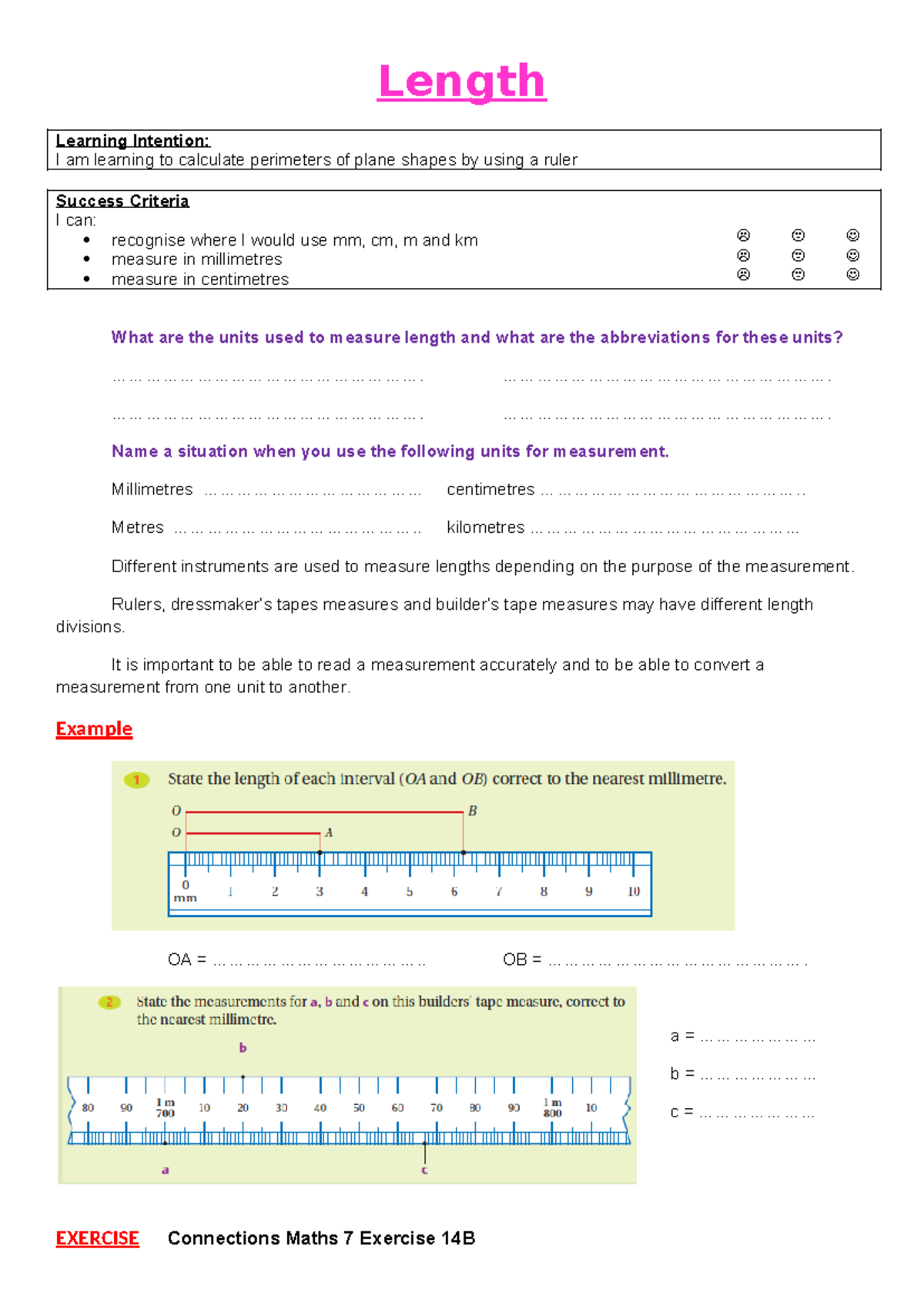 Length

Learning Intention:
I am learning to calculate perimeters of plane shapes by using a ruler

Success Criteria
I can:
• recognise where I would use mm, cm, m and km ☹ 😐 ☺
• measure in millimetres ☹ 😐 ☺
• measure in centimetres ☹ 😐 ☺

What are the units used to measure length and what are the abbreviations for these units?

____ ____

____ ____

Name a situation when you use the following units for measurement.

Millimetres ____ centimetres ____

Metres ____ kilometres ____

Different instruments are used to measure lengths depending on the purpose of the measurement.

Rulers, dressmaker's tapes measures and builder's tape measures may have different length divisions.

It is important to be able to read a measurement accurately and to be able to convert a measurement from one unit to another.

Example

1 State the length of each interval (OA and OB) correct to the nearest millimetre.

O B
O A
0 mm 1 2 3 4 5 6 7 8 9 10

OA = ____ OB = ____

2 State the measurements for a, b and c on this builders' tape measure, correct to the nearest millimetre.

b
80 90 1 m 700 10 20 30 40 50 60 70 80 90 1 m 800 10
a c

a = ____
b = ____
c = ____

EXERCISE Connections Maths 7 Exercise 14B